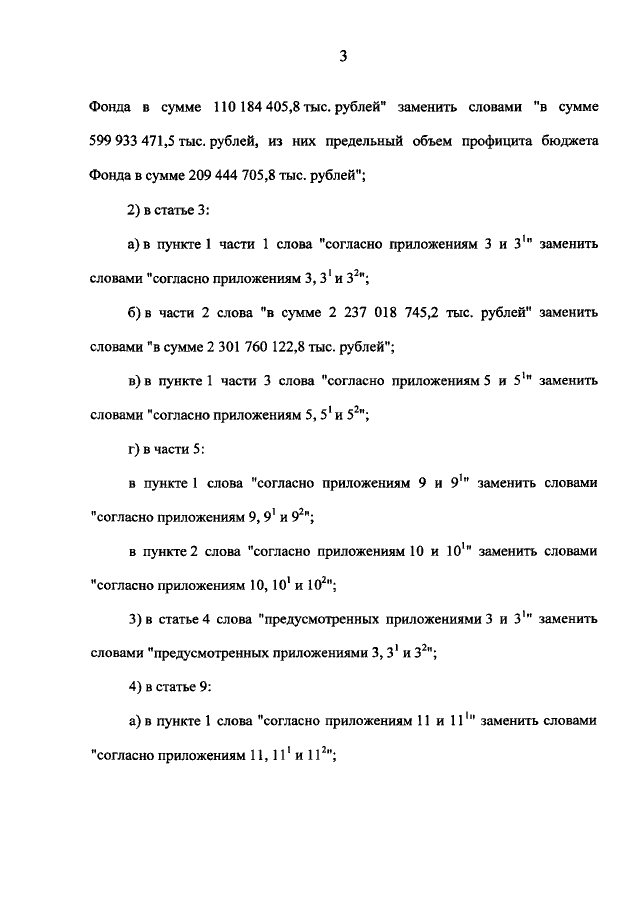 3

Фонда в сумме 110 184 405,8 тыс. рублей" заменить словами "в сумме 599 933 471,5 тыс. рублей, из них предельный объем профицита бюджета Фонда в сумме 209 444 705,8 тыс. рублей";

2) в статье 3:

а) в пункте 1 части 1 слова "согласно приложениям 3 и $3^1$" заменить словами "согласно приложениям 3, $3^1$ и $3^2$";

б) в части 2 слова "в сумме 2 237 018 745,2 тыс. рублей" заменить словами "в сумме 2 301 760 122,8 тыс. рублей";

в) в пункте 1 части 3 слова "согласно приложениям 5 и $5^1$" заменить словами "согласно приложениям 5, $5^1$ и $5^2$";

г) в части 5:

в пункте 1 слова "согласно приложениям 9 и $9^1$" заменить словами "согласно приложениям 9, $9^1$ и $9^2$";

в пункте 2 слова "согласно приложениям 10 и $10^1$" заменить словами "согласно приложениям 10, $10^1$ и $10^2$";

3) в статье 4 слова "предусмотренных приложениями 3 и $3^1$" заменить словами "предусмотренных приложениями 3, $3^1$ и $3^2$";

4) в статье 9:

а) в пункте 1 слова "согласно приложениям 11 и $11^1$" заменить словами "согласно приложениям 11, $11^1$ и $11^2$";